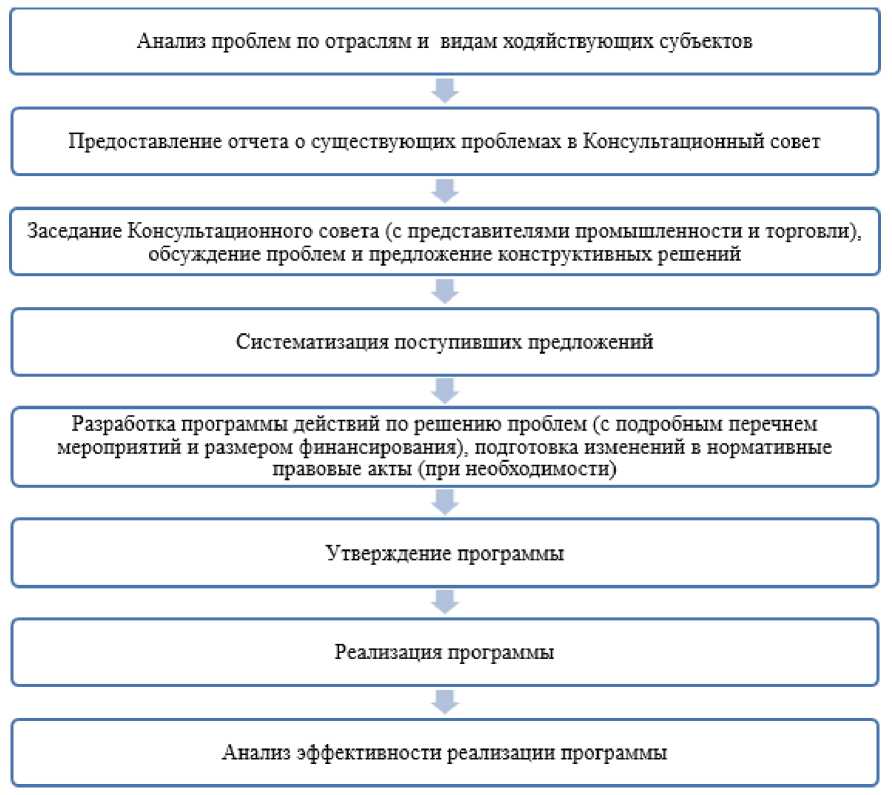 Анализ проблем по отраслям и видам ходяйствующих субъектов

Предоставление отчета о существующих проблемах в Консультационный совет

Заседание Консультационного совета (с представителями промышленности и торговли), обсуждение проблем и предложение конструктивных решений

Систематизация поступивших предложений

Разработка программы действий по решению проблем (с подробным перечнем мероприятий и размером финансирования), подготовка изменений в нормативные правовые акты (при необходимости)

Утверждение программы

Реализация программы

Анализ эффективности реализации программы